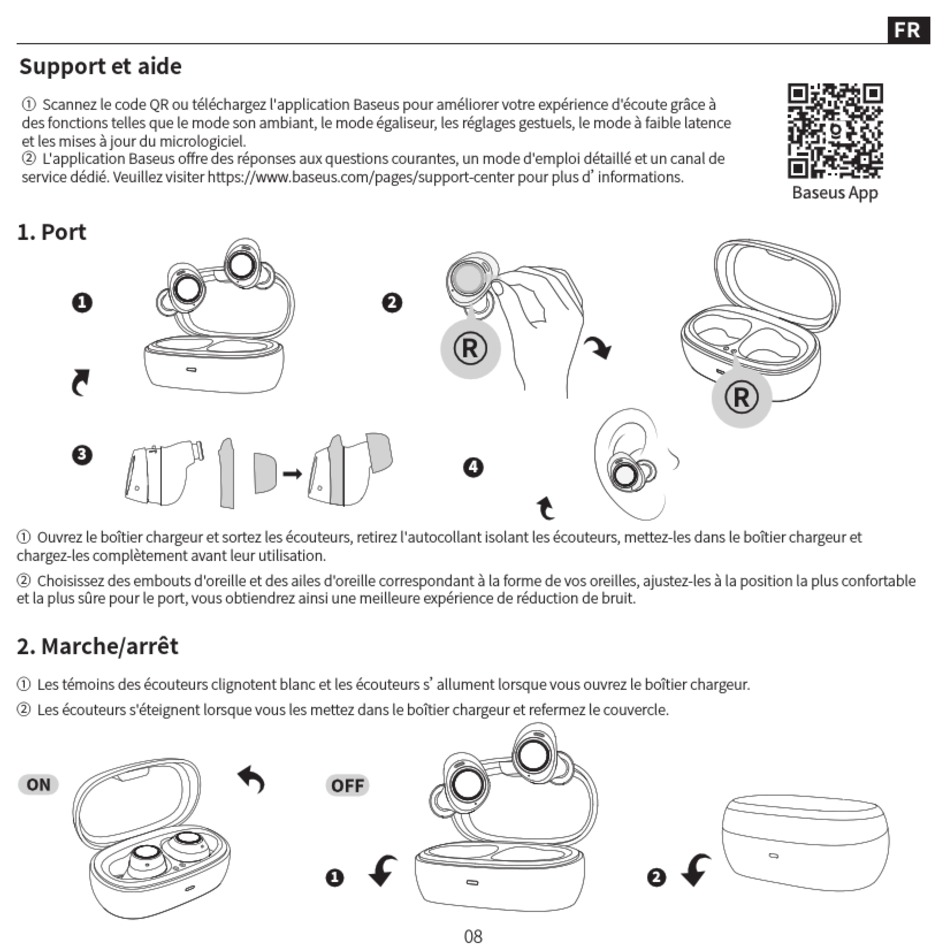 FR

Support et aide

① Scannez le code QR ou téléchargez l'application Baseus pour améliorer votre expérience d'écoute grâce à des fonctions telles que le mode son ambiant, le mode égaliseur, les réglages gestuels, le mode à faible latence et les mises à jour du micrologiciel.
② L'application Baseus offre des réponses aux questions courantes, un mode d'emploi détaillé et un canal de service dédié. Veuillez visiter https://www.baseus.com/pages/support-center pour plus d' informations.

Baseus App

1. Port

❶

❷

R

R

❸

❹

① Ouvrez le boîtier chargeur et sortez les écouteurs, retirez l'autocollant isolant les écouteurs, mettez-les dans le boîtier chargeur et chargez-les complètement avant leur utilisation.

② Choisissez des embouts d'oreille et des ailes d'oreille correspondant à la forme de vos oreilles, ajustez-les à la position la plus confortable et la plus sûre pour le port, vous obtiendrez ainsi une meilleure expérience de réduction de bruit.

2. Marche/arrêt

① Les témoins des écouteurs clignotent blanc et les écouteurs s' allument lorsque vous ouvrez le boîtier chargeur.
② Les écouteurs s'éteignent lorsque vous les mettez dans le boîtier chargeur et refermez le couvercle.

ON

OFF

❶

❷

08